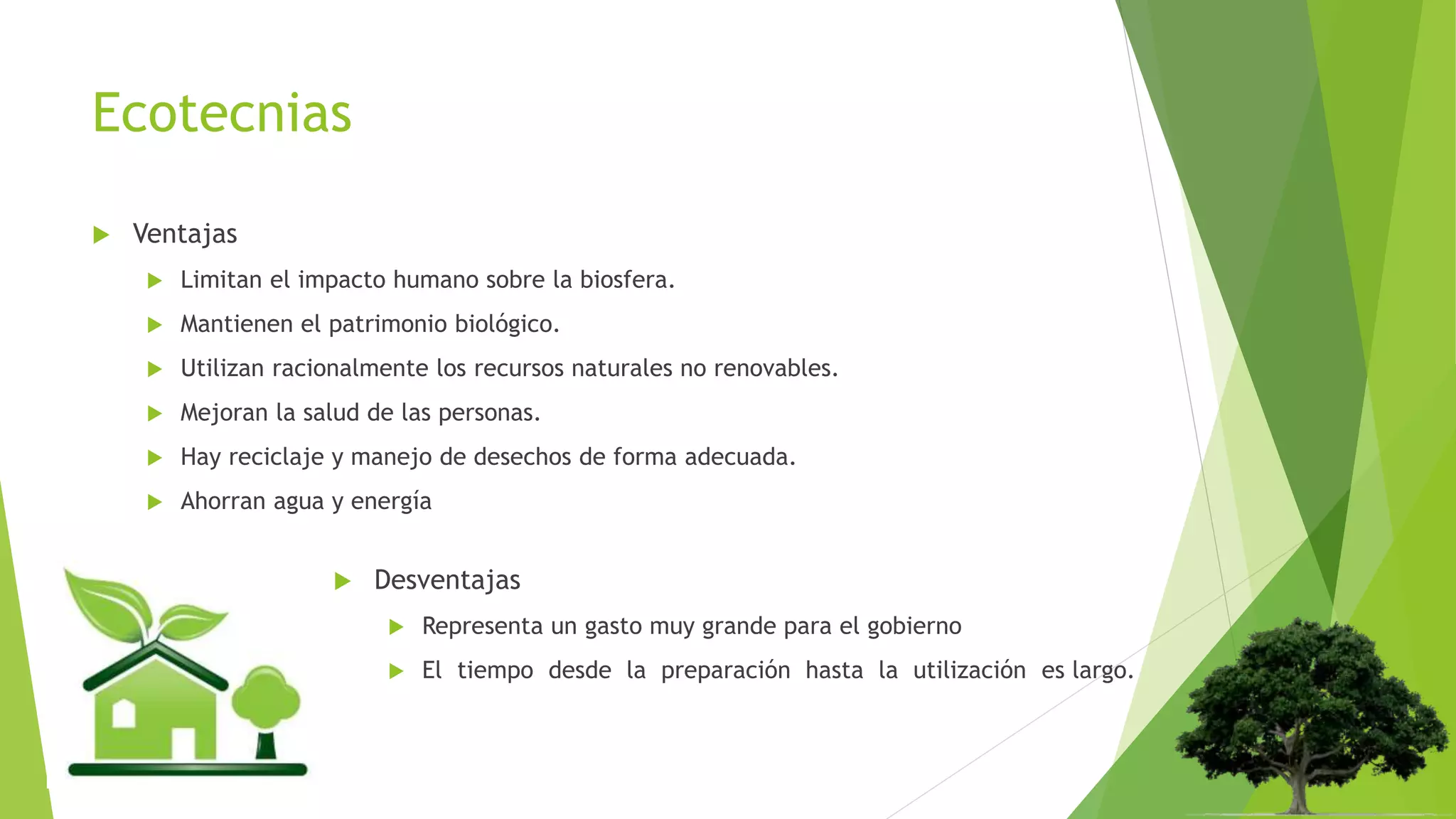 Ecotecnias

Ventajas

Limitan el impacto humano sobre la biosfera.

Mantienen el patrimonio biológico.

Utilizan racionalmente los recursos naturales no renovables.

Mejoran la salud de las personas.

Hay reciclaje y manejo de desechos de forma adecuada.

Ahorran agua y energía

Desventajas

Representa un gasto muy grande para el gobierno

El tiempo desde la preparación hasta la utilización es largo.